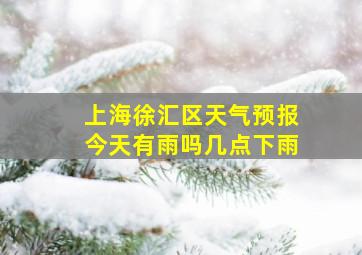 上海徐汇区天气预报
今天有雨吗几点下雨